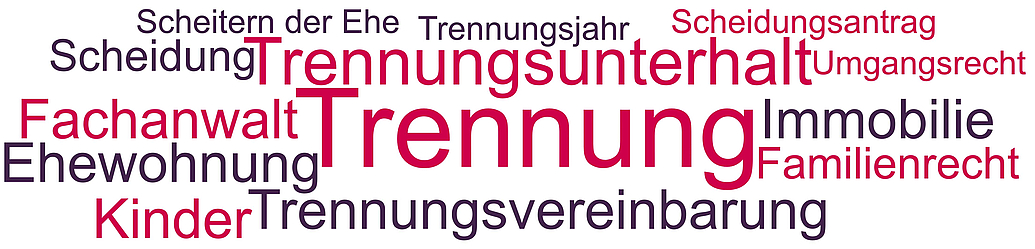 Scheitern der Ehe Trennungsjahr Scheidungsantrag
Scheidung Trennungsunterhalt Umgangsrecht
Fachanwalt Trennung Immobilie
Ehewohnung Familienrecht
Kinder Trennungsvereinbarung